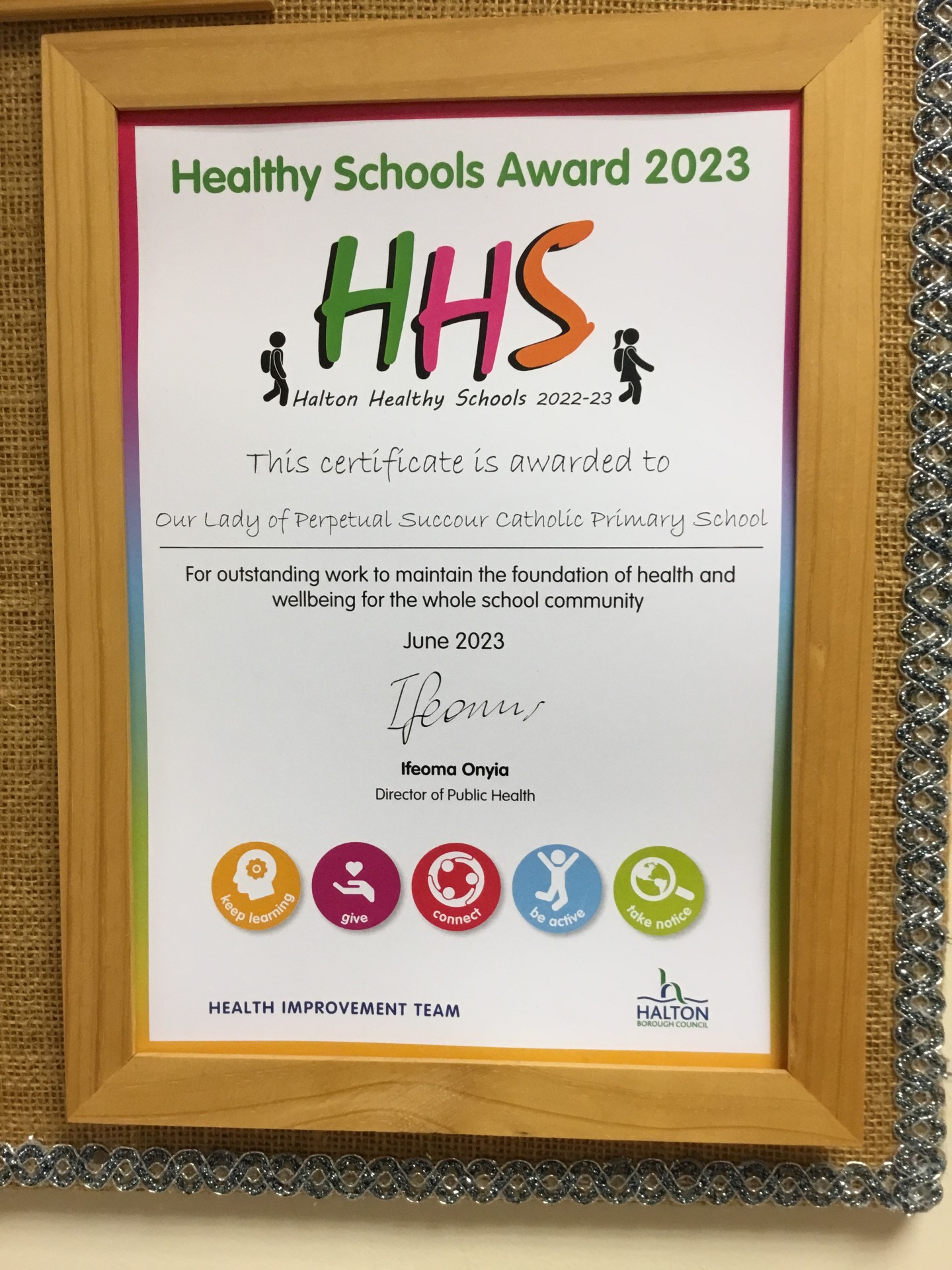 Healthy Schools Award 2023

HHS

Halton Healthy Schools 2022-23

This certificate is awarded to

Our Lady of Perpetual Succour Catholic Primary School

For outstanding work to maintain the foundation of health and wellbeing for the whole school community

June 2023

Ifeoma

Ifeoma Onyia
Director of Public Health

keep learning
give
connect
be active
take notice

HEALTH IMPROVEMENT TEAM

HALTON
BOROUGH COUNCIL